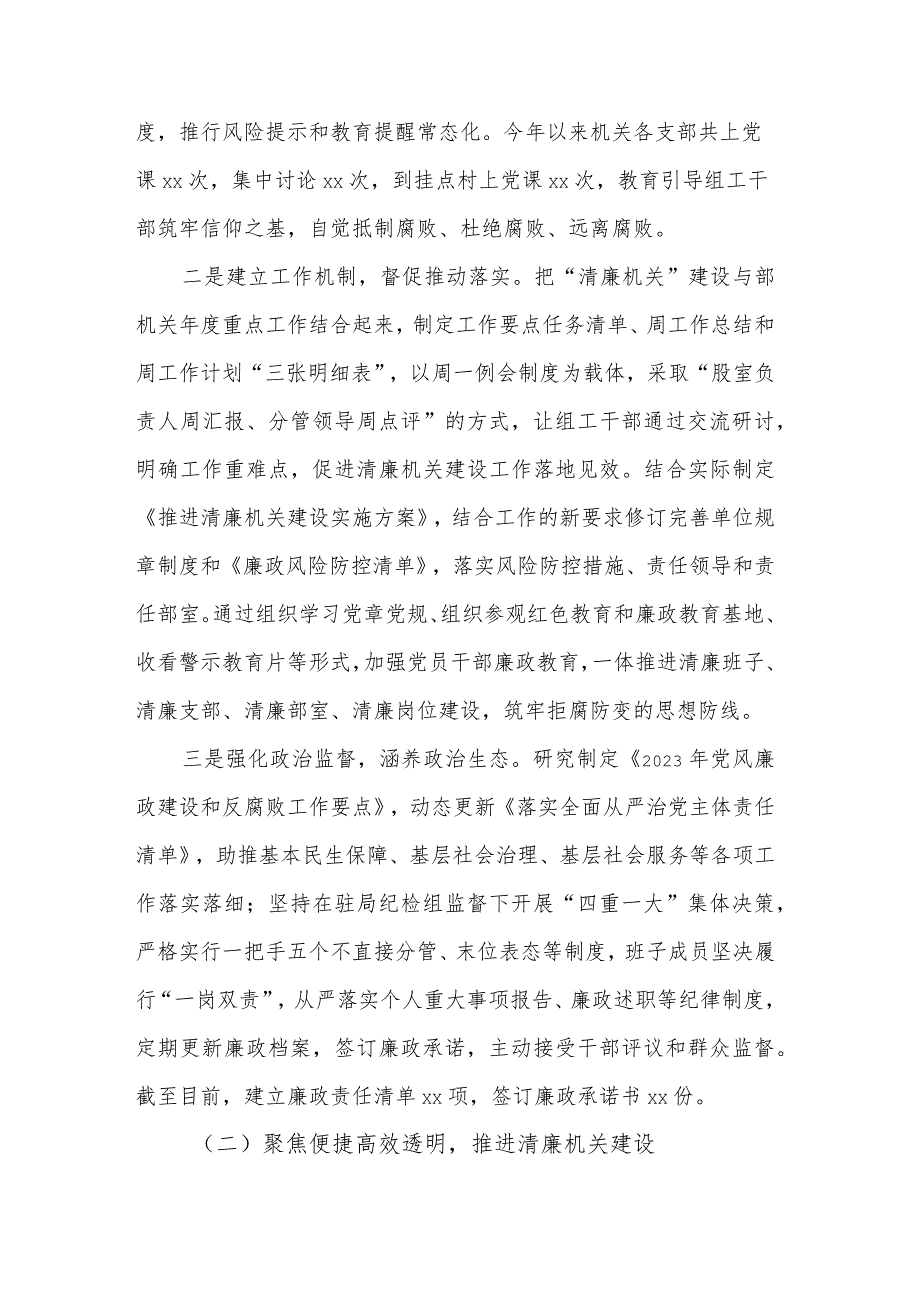 度，推行风险提示和教育提醒常态化。今年以来机关各支部共上党课 xx 次，集中讨论 xx 次，到挂点村上党课 xx 次，教育引导组工干部筑牢信仰之基，自觉抵制腐败、杜绝腐败、远离腐败。

二是建立工作机制，督促推动落实。把“清廉机关”建设与部机关年度重点工作结合起来，制定工作要点任务清单、周工作总结和周工作计划“三张明细表”，以周一例会制度为载体，采取“股室负责人周汇报、分管领导周点评”的方式，让组工干部通过交流研讨，明确工作重难点，促进清廉机关建设工作落地见效。结合实际制定《推进清廉机关建设实施方案》，结合工作的新要求修订完善单位规章制度和《廉政风险防控清单》，落实风险防控措施、责任领导和责任部室。通过组织学习党章党规、组织参观红色教育和廉政教育基地、收看警示教育片等形式，加强党员干部廉政教育，一体推进清廉班子、清廉支部、清廉部室、清廉岗位建设，筑牢拒腐防变的思想防线。

三是强化政治监督，涵养政治生态。研究制定《2023 年党风廉政建设和反腐败工作要点》，动态更新《落实全面从严治党主体责任清单》，助推基本民生保障、基层社会治理、基层社会服务等各项工作落实落细；坚持在驻局纪检组监督下开展“四重一大”集体决策，严格实行一把手五个不直接分管、末位表态等制度，班子成员坚决履行“一岗双责”，从严落实个人重大事项报告、廉政述职等纪律制度，定期更新廉政档案，签订廉政承诺，主动接受干部评议和群众监督。截至目前，建立廉政责任清单 xx 项，签订廉政承诺书 xx 份。

（二）聚焦便捷高效透明，推进清廉机关建设